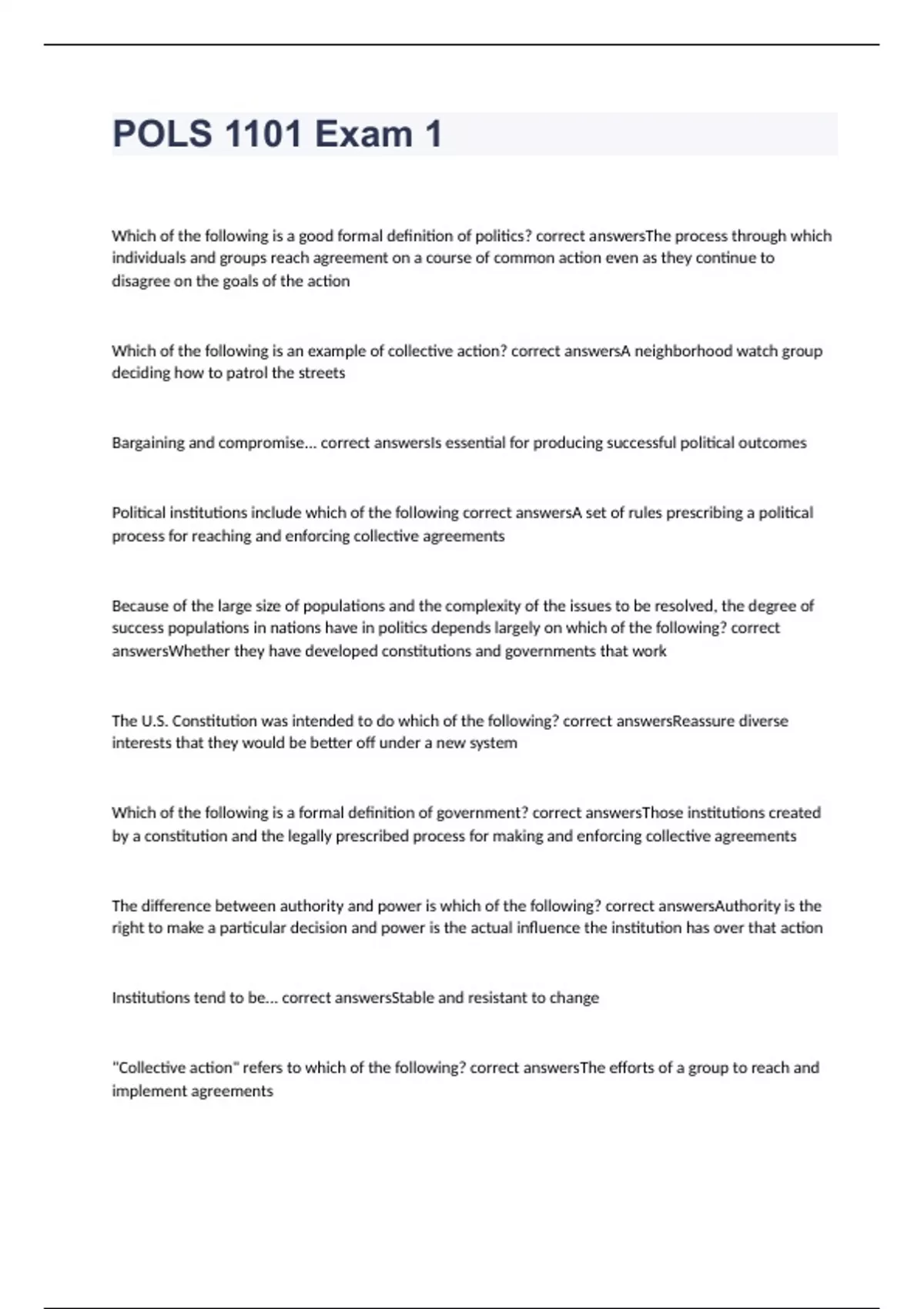 POLS 1101 Exam 1

Which of the following is a good formal definition of politics? correct answersThe process through which individuals and groups reach agreement on a course of common action even as they continue to disagree on the goals of the action

Which of the following is an example of collective action? correct answersA neighborhood watch group deciding how to patrol the streets

Bargaining and compromise... correct answersIs essential for producing successful political outcomes

Political institutions include which of the following correct answersA set of rules prescribing a political process for reaching and enforcing collective agreements

Because of the large size of populations and the complexity of the issues to be resolved, the degree of success populations in nations have in politics depends largely on which of the following? correct answersWhether they have developed constitutions and governments that work

The U.S. Constitution was intended to do which of the following? correct answersReassure diverse interests that they would be better off under a new system

Which of the following is a formal definition of government? correct answersThose institutions created by a constitution and the legally prescribed process for making and enforcing collective agreements

The difference between authority and power is which of the following? correct answersAuthority is the right to make a particular decision and power is the actual influence the institution has over that action

Institutions tend to be... correct answersStable and resistant to change

"Collective action" refers to which of the following? correct answersThe efforts of a group to reach and implement agreements